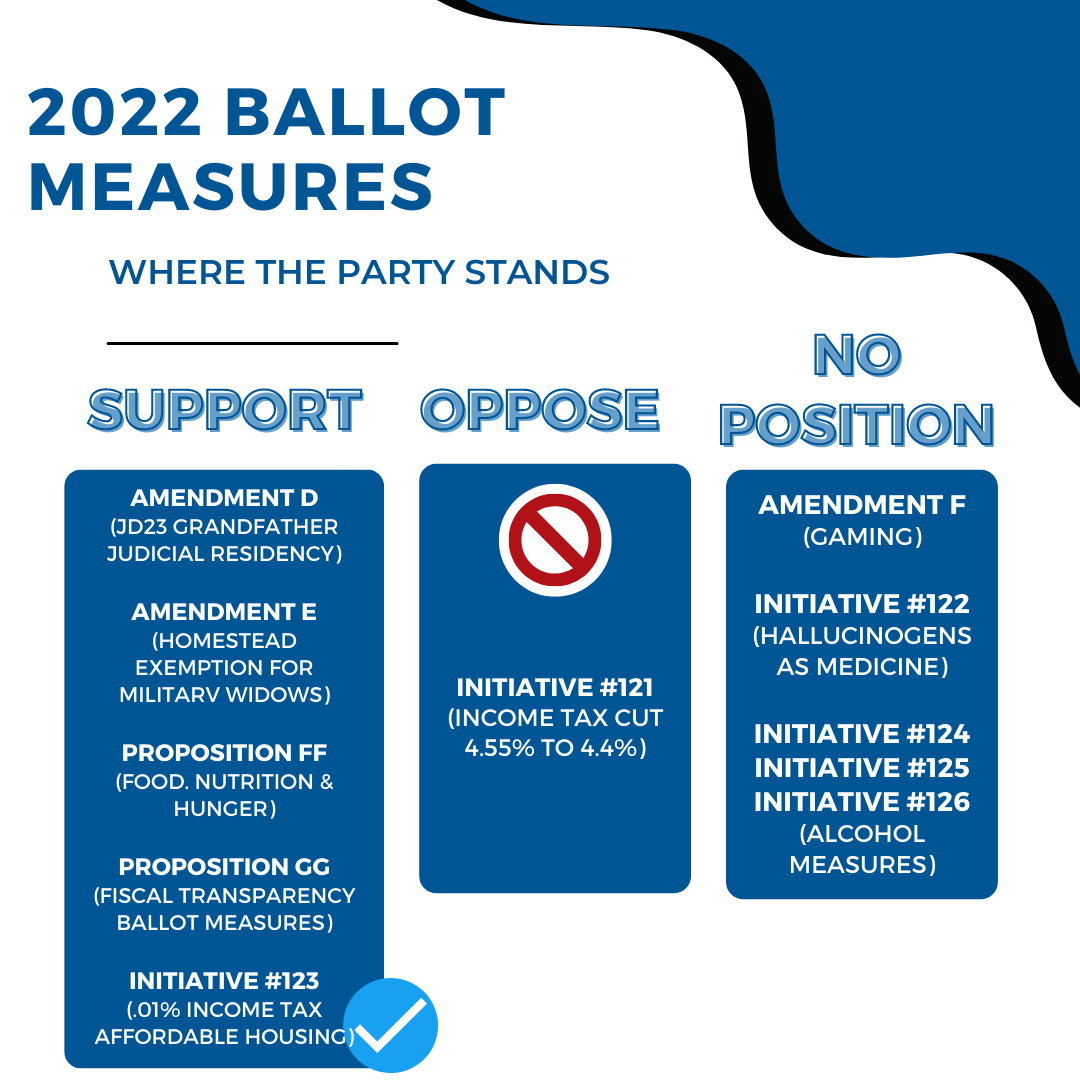 2022 BALLOT MEASURES

WHERE THE PARTY STANDS

SUPPORT

AMENDMENT D
(JD23 GRANDFATHER JUDICIAL RESIDENCY)

AMENDMENT E
(HOMESTEAD EXEMPTION FOR MILITARV WIDOWS)

PROPOSITION FF
(FOOD. NUTRITION & HUNGER)

PROPOSITION GG
(FISCAL TRANSPARENCY BALLOT MEASURES)

INITIATIVE #123
(.01% INCOME TAX AFFORDABLE HOUSING)

OPPOSE

INITIATIVE #121
(INCOME TAX CUT 4.55% TO 4.4%)

NO POSITION

AMENDMENT F
(GAMING)

INITIATIVE #122
(HALLUCINOGENS AS MEDICINE)

INITIATIVE #124
INITIATIVE #125
INITIATIVE #126
(ALCOHOL MEASURES)